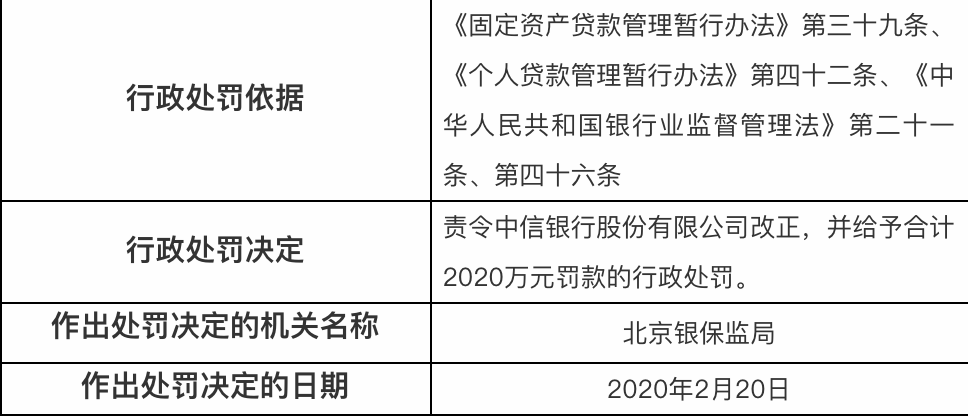 | 行政处罚依据 | 《固定资产贷款管理暂行办法》第三十九条、《个人贷款管理暂行办法》第四十二条、《中华人民共和国银行业监督管理法》第二十一条、第四十六条 |
|---|---|
| 行政处罚决定 | 责令中信银行股份有限公司改正，并给予合计2020万元罚款的行政处罚。 |
| 作出处罚决定的机关名称 | 北京银保监局 |
| 作出处罚决定的日期 | 2020年2月20日 |